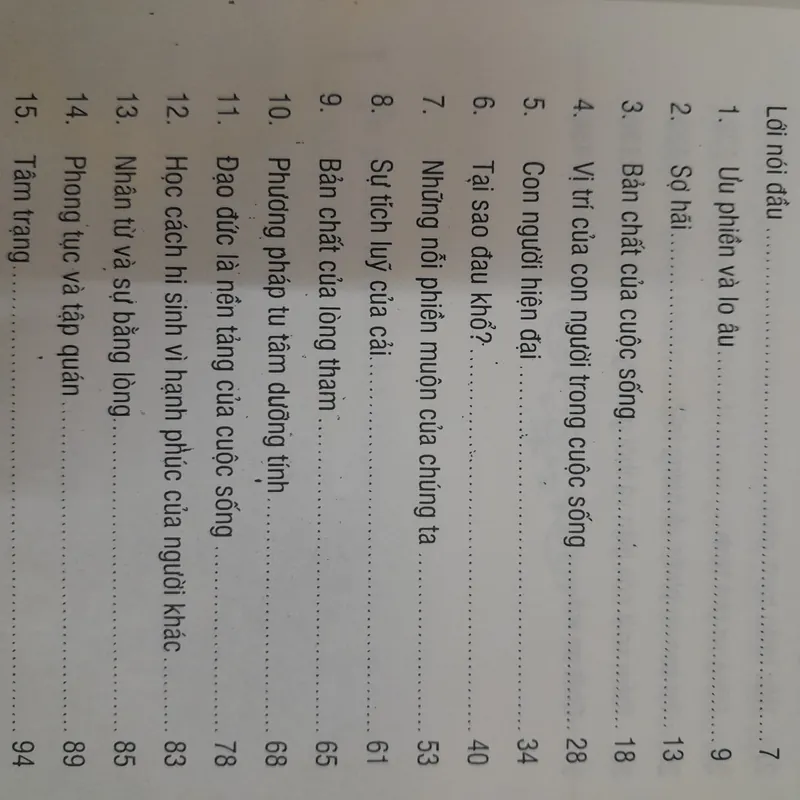 Lời nói đầu 7

1. Ưu phiền và lo âu 9

2. Sợ hãi 13

3. Bản chất của cuộc sống 18

4. Vị trí của con người trong cuộc sống 28

5. Con người hiện đại 34

6. Tại sao đau khổ? 40

7. Những nỗi phiền muộn của chúng ta 53

8. Sự tích luỹ của cải 61

9. Bản chất của lòng tham 65

10. Phương pháp tu tâm dưỡng tính 68

11. Đạo đức là nền tảng của cuộc sống 78

12. Học cách hi sinh vì hạnh phúc của người khác 83

13. Nhân từ và sự bằng lòng 85

14. Phong tục và tập quán 89

15. Tâm trạng 94